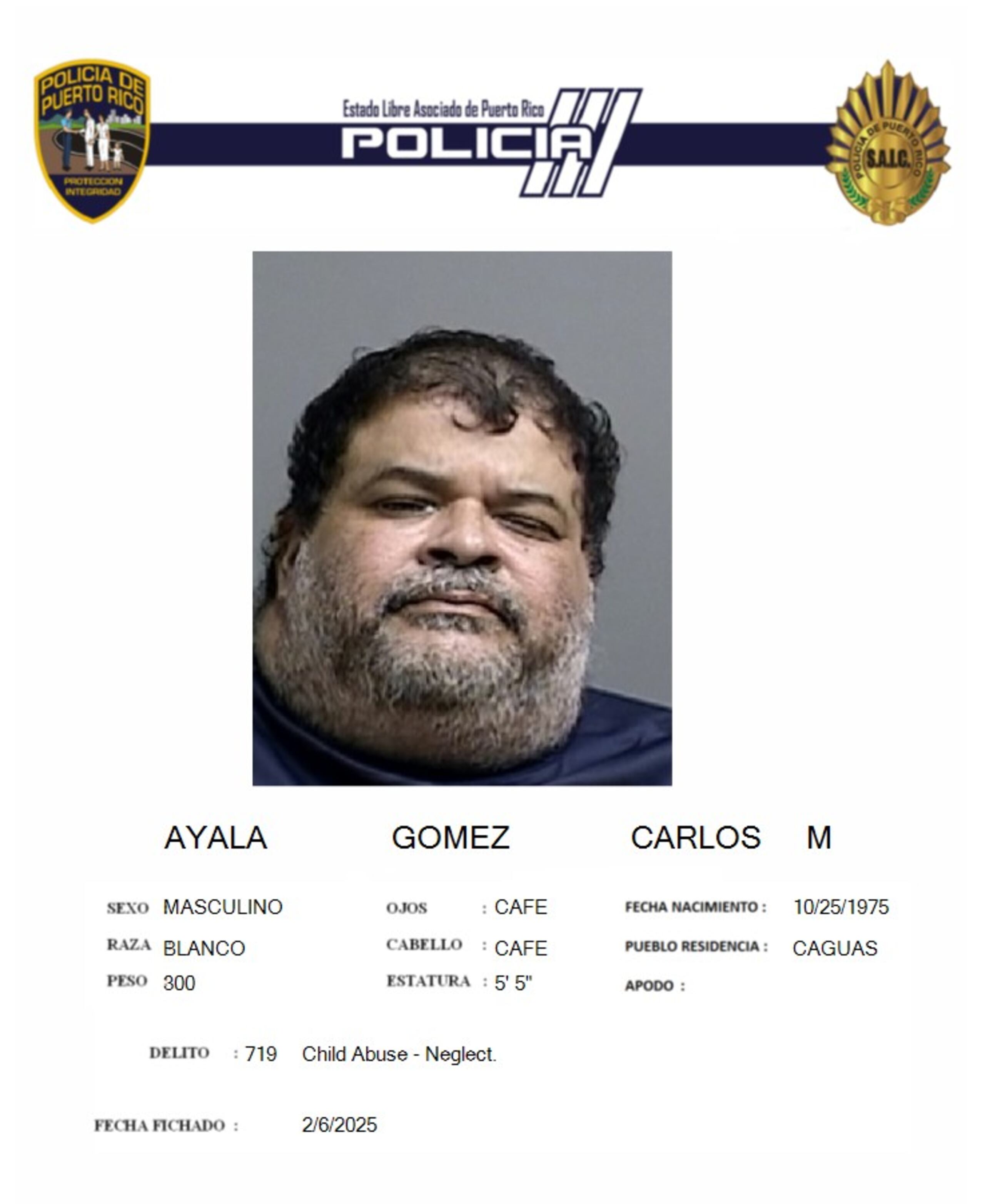 POLICIA DE PUERTO RICO
PROTECCION INTEGRIDAD

Estado Libre Asociado de Puerto Rico
POLICIA

POLICIA DE PUERTO RICO
S.A.I.C.

AYALA GOMEZ CARLOS M

SEXO MASCULINO
RAZA BLANCO
PESO 300

OJOS : CAFE
CABELLO : CAFE
ESTATURA : 5' 5"

FECHA NACIMIENTO : 10/25/1975
PUEBLO RESIDENCIA : CAGUAS
APODO :

DELITO : 719 Child Abuse - Neglect.

FECHA FICHADO : 2/6/2025